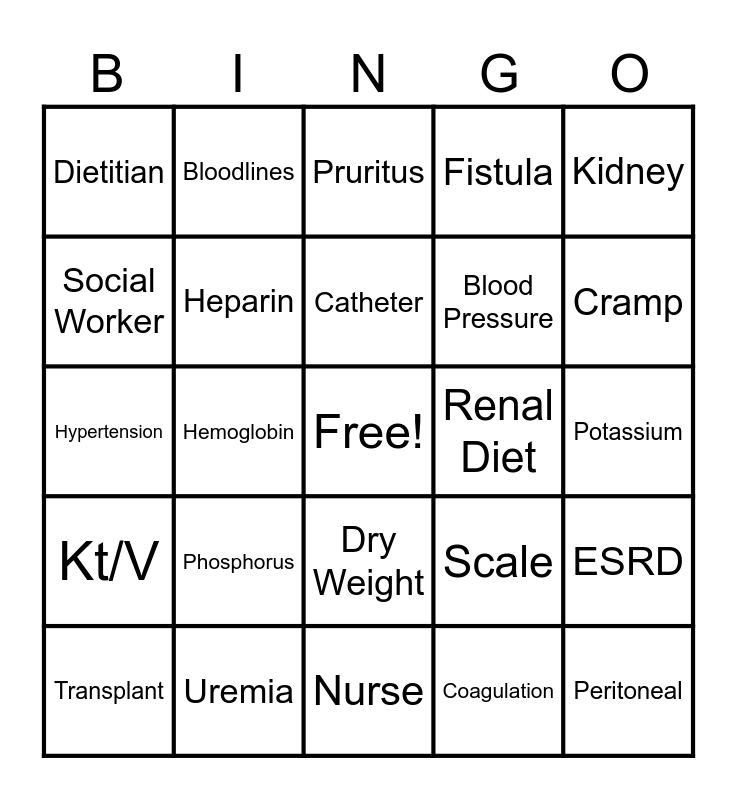 | B | I | N | G | O |
|---|---|---|---|---|
| Dietitian | Bloodlines | Pruritus | Fistula | Kidney |
| Social Worker | Heparin | Catheter | Blood Pressure | Cramp |
| Hypertension | Hemoglobin | Free! | Renal Diet | Potassium |
| Kt/V | Phosphorus | Dry Weight | Scale | ESRD |
| Transplant | Uremia | Nurse | Coagulation | Peritoneal |